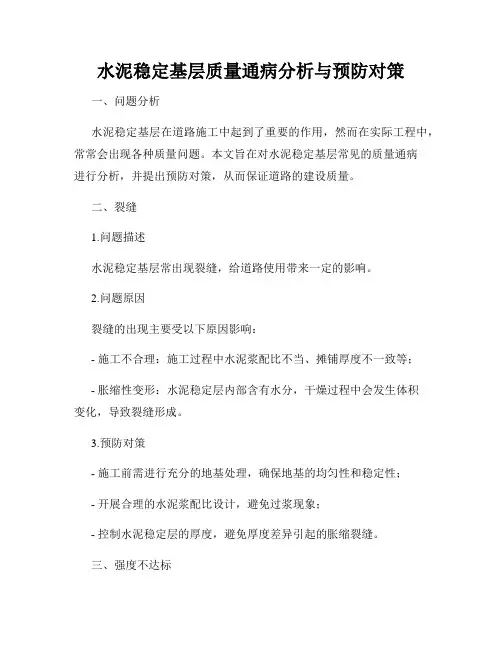 水泥稳定基层质量通病分析与预防对策

一、问题分析

水泥稳定基层在道路施工中起到了重要的作用，然而在实际工程中，常常会出现各种质量问题。本文旨在对水泥稳定基层常见的质量通病进行分析，并提出预防对策，从而保证道路的建设质量。

二、裂缝

1.问题描述

水泥稳定基层常出现裂缝，给道路使用带来一定的影响。

2.问题原因

裂缝的出现主要受以下原因影响：

- 施工不合理：施工过程中水泥浆配比不当、摊铺厚度不一致等；

- 胀缩性变形：水泥稳定层内部含有水分，干燥过程中会发生体积变化，导致裂缝形成。

3.预防对策

- 施工前需进行充分的地基处理，确保地基的均匀性和稳定性；

- 开展合理的水泥浆配比设计，避免过浆现象；

- 控制水泥稳定层的厚度，避免厚度差异引起的胀缩裂缝。

三、强度不达标